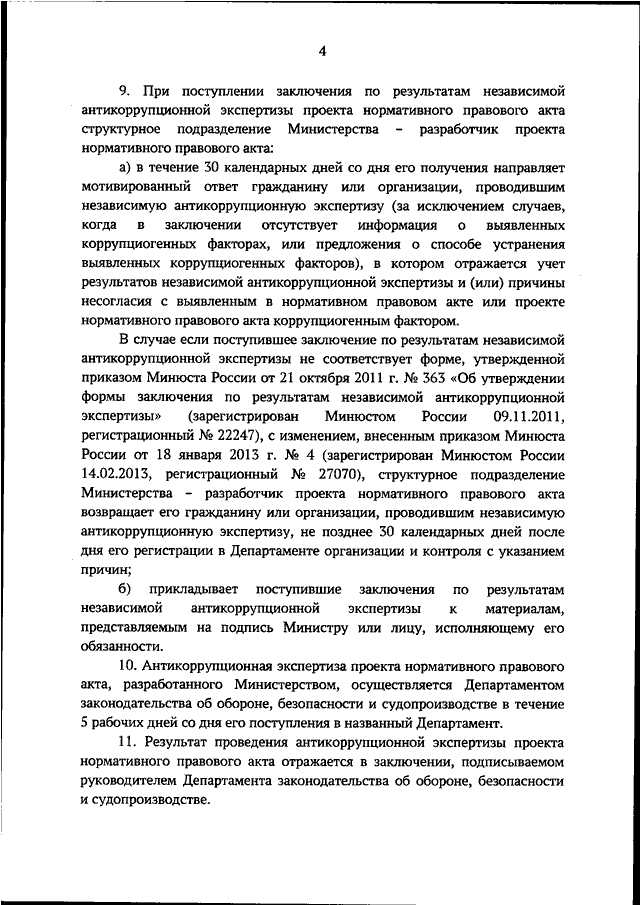 4

9. При поступлении заключения по результатам независимой антикоррупционной экспертизы проекта нормативного правового акта структурное подразделение Министерства – разработчик проекта нормативного правового акта:

а) в течение 30 календарных дней со дня его получения направляет мотивированный ответ гражданину или организации, проводившим независимую антикоррупционную экспертизу (за исключением случаев, когда в заключении отсутствует информация о выявленных коррупциогенных факторах, или предложения о способе устранения выявленных коррупциогенных факторов), в котором отражается учет результатов независимой антикоррупционной экспертизы и (или) причины несогласия с выявленным в нормативном правовом акте или проекте нормативного правового акта коррупциогенным фактором.

В случае если поступившее заключение по результатам независимой антикоррупционной экспертизы не соответствует форме, утвержденной приказом Минюста России от 21 октября 2011 г. № 363 «Об утверждении формы заключения по результатам независимой антикоррупционной экспертизы» (зарегистрирован Минюстом России 09.11.2011, регистрационный № 22247), с изменением, внесенным приказом Минюста России от 18 января 2013 г. № 4 (зарегистрирован Минюстом России 14.02.2013, регистрационный № 27070), структурное подразделение Министерства – разработчик проекта нормативного правового акта возвращает его гражданину или организации, проводившим независимую антикоррупционную экспертизу, не позднее 30 календарных дней после дня его регистрации в Департаменте организации и контроля с указанием причин;

б) прикладывает поступившие заключения по результатам независимой антикоррупционной экспертизы к материалам, представляемым на подпись Министру или лицу, исполняющему его обязанности.

10. Антикоррупционная экспертиза проекта нормативного правового акта, разработанного Министерством, осуществляется Департаментом законодательства об обороне, безопасности и судопроизводстве в течение 5 рабочих дней со дня его поступления в названный Департамент.

11. Результат проведения антикоррупционной экспертизы проекта нормативного правового акта отражается в заключении, подписываемом руководителем Департамента законодательства об обороне, безопасности и судопроизводстве.